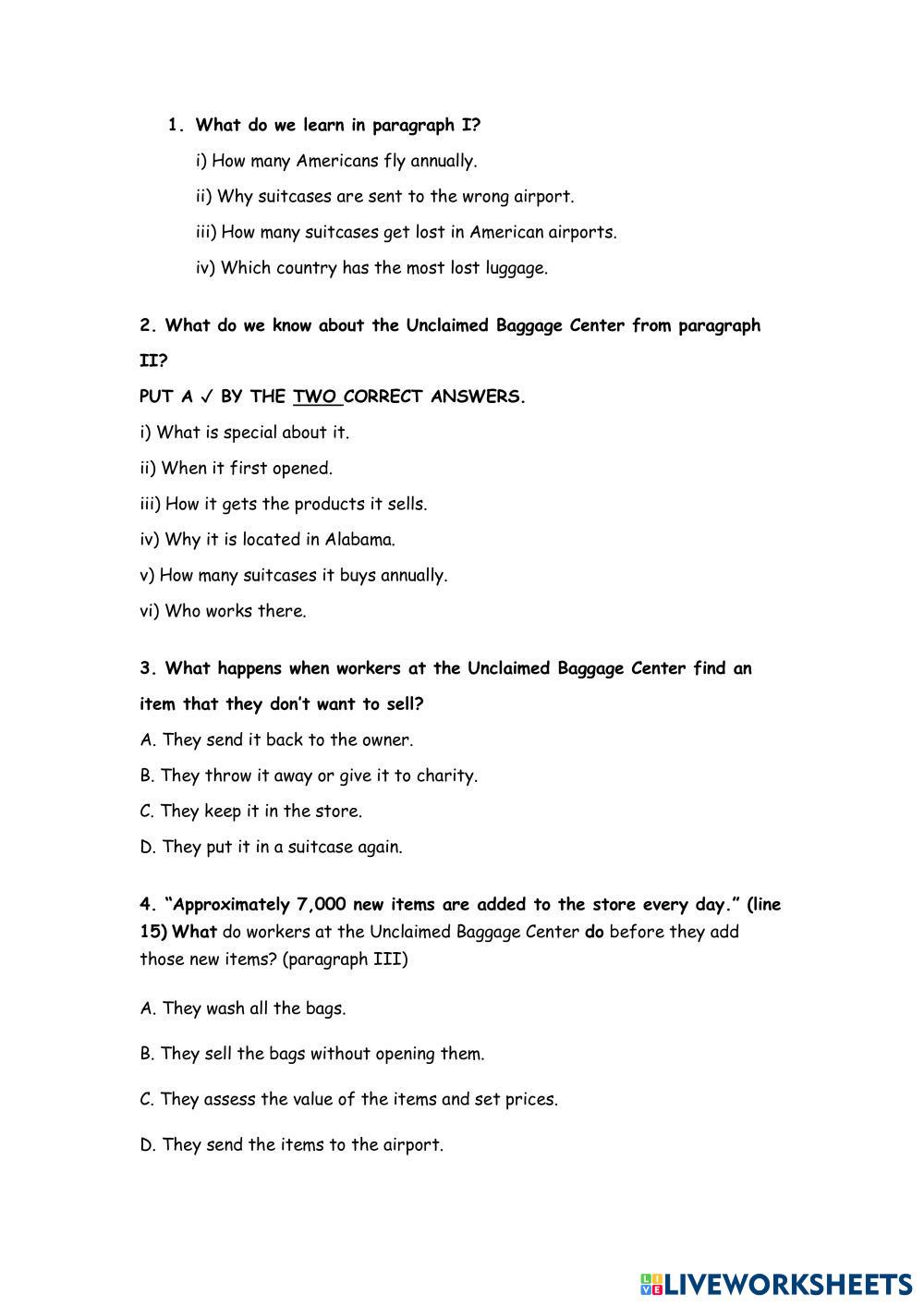 1. What do we learn in paragraph I?

i) How many Americans fly annually.

ii) Why suitcases are sent to the wrong airport.

iii) How many suitcases get lost in American airports.

iv) Which country has the most lost luggage.

2. What do we know about the Unclaimed Baggage Center from paragraph II?

PUT A ✓ BY THE TWO CORRECT ANSWERS.

i) What is special about it.

ii) When it first opened.

iii) How it gets the products it sells.

iv) Why it is located in Alabama.

v) How many suitcases it buys annually.

vi) Who works there.

3. What happens when workers at the Unclaimed Baggage Center find an item that they don't want to sell?

A. They send it back to the owner.

B. They throw it away or give it to charity.

C. They keep it in the store.

D. They put it in a suitcase again.

4. "Approximately 7,000 new items are added to the store every day." (line 15) What do workers at the Unclaimed Baggage Center do before they add those new items? (paragraph III)

A. They wash all the bags.

B. They sell the bags without opening them.

C. They assess the value of the items and set prices.

D. They send the items to the airport.

LIVEWORKSHEETS